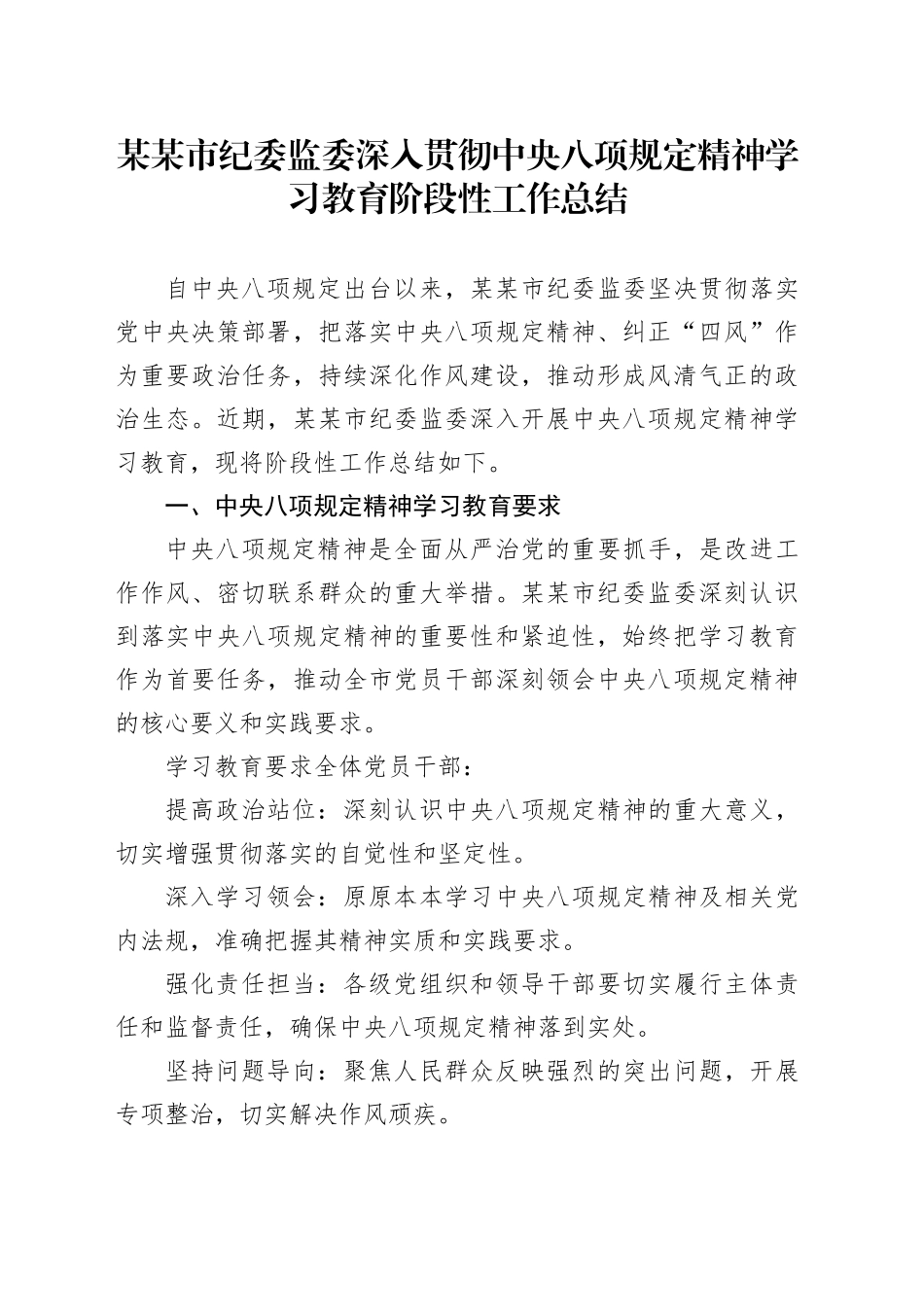 某某市纪委监委深入贯彻中央八项规定精神学习教育阶段性工作总结

自中央八项规定出台以来，某某市纪委监委坚决贯彻落实党中央决策部署，把落实中央八项规定精神、纠正“四风”作为重要政治任务，持续深化作风建设，推动形成风清气正的政治生态。近期，某某市纪委监委深入开展中央八项规定精神学习教育，现将阶段性工作总结如下。

一、中央八项规定精神学习教育要求

中央八项规定精神是全面从严治党的重要抓手，是改进工作作风、密切联系群众的重大举措。某某市纪委监委深刻认识到落实中央八项规定精神的重要性和紧迫性，始终把学习教育作为首要任务，推动全市党员干部深刻领会中央八项规定精神的核心要义和实践要求。

学习教育要求全体党员干部：

提高政治站位：深刻认识中央八项规定精神的重大意义，切实增强贯彻落实的自觉性和坚定性。

深入学习领会：原原本本学习中央八项规定精神及相关党内法规，准确把握其精神实质和实践要求。

强化责任担当：各级党组织和领导干部要切实履行主体责任和监督责任，确保中央八项规定精神落到实处。

坚持问题导向：聚焦人民群众反映强烈的突出问题，开展专项整治，切实解决作风顽疾。